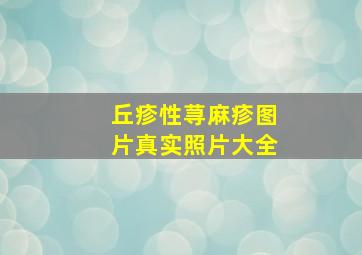 丘疹性荨麻疹图片真实照片大全